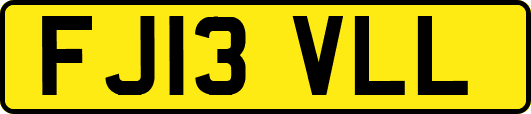 FJ13 VLL